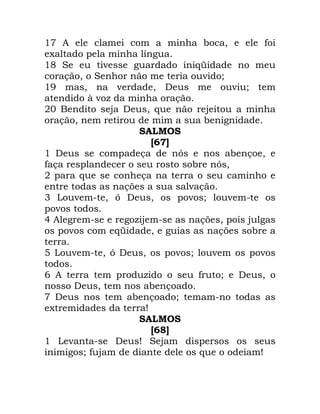 17 A ele clamei com a minha boca, e ele foi exaltado pela minha língua.
18 Se eu tivesse guardado iniqüidade no meu coração, o Senhor não me teria ouvido;
19 mas, na verdade, Deus me ouviu; tem atendido à voz da minha oração.
20 Bendito seja Deus, que não rejeitou a minha oração, nem retirou de mim a sua benignidade.
SALMOS
[67]
1 Deus se compadeça de nós e nos abençoe, e faça resplandecer o seu rosto sobre nós,
2 para que se conheça na terra o seu caminho e entre todas as nações a sua salvação.
3 Louvem-te, ó Deus, os povos; louvem-te os povos todos.
4 Alegrem-se e regozijem-se as nações, pois julgas os povos com eqüidade, e guias as nações sobre a terra.
5 Louvem-te, ó Deus, os povos; louvem os povos todos.
6 A terra tem produzido o seu fruto; e Deus, o nosso Deus, tem nos abençoado.
7 Deus nos tem abençoado; temam-no todas as extremidades da terra!
SALMOS
[68]
1 Levanta-se Deus! Sejam dispersos os seus inimigos; fujam de diante dele os que o odeiam!